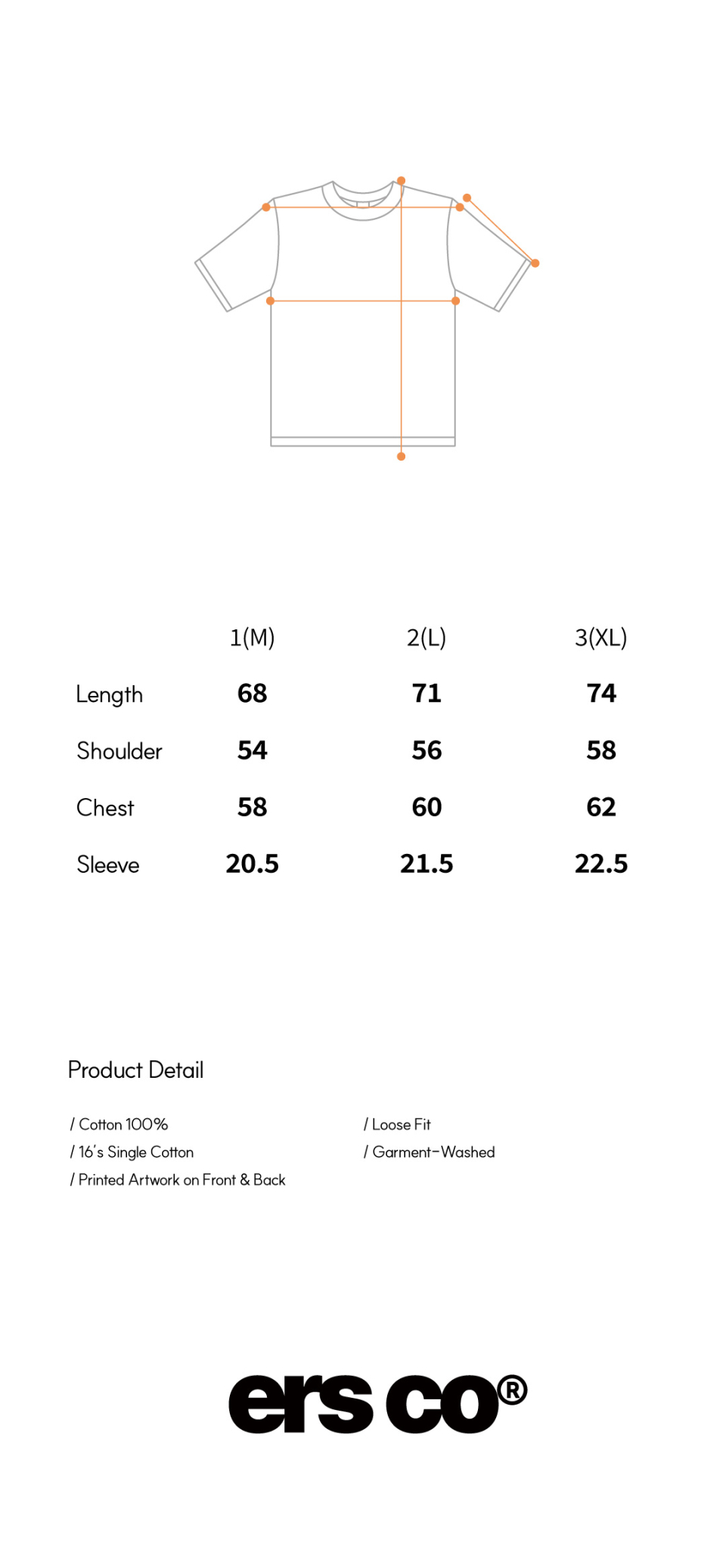 | | 1(M) | 2(L) | 3(XL) |
|---|---|---|---|
| Length | 68 | 71 | 74 |
| Shoulder | 54 | 56 | 58 |
| Chest | 58 | 60 | 62 |
| Sleeve | 20.5 | 21.5 | 22.5 |

Product Detail

/ Cotton 100%
/ 16's Single Cotton
/ Printed Artwork on Front & Back

/ Loose Fit
/ Garment-Washed

ers co®